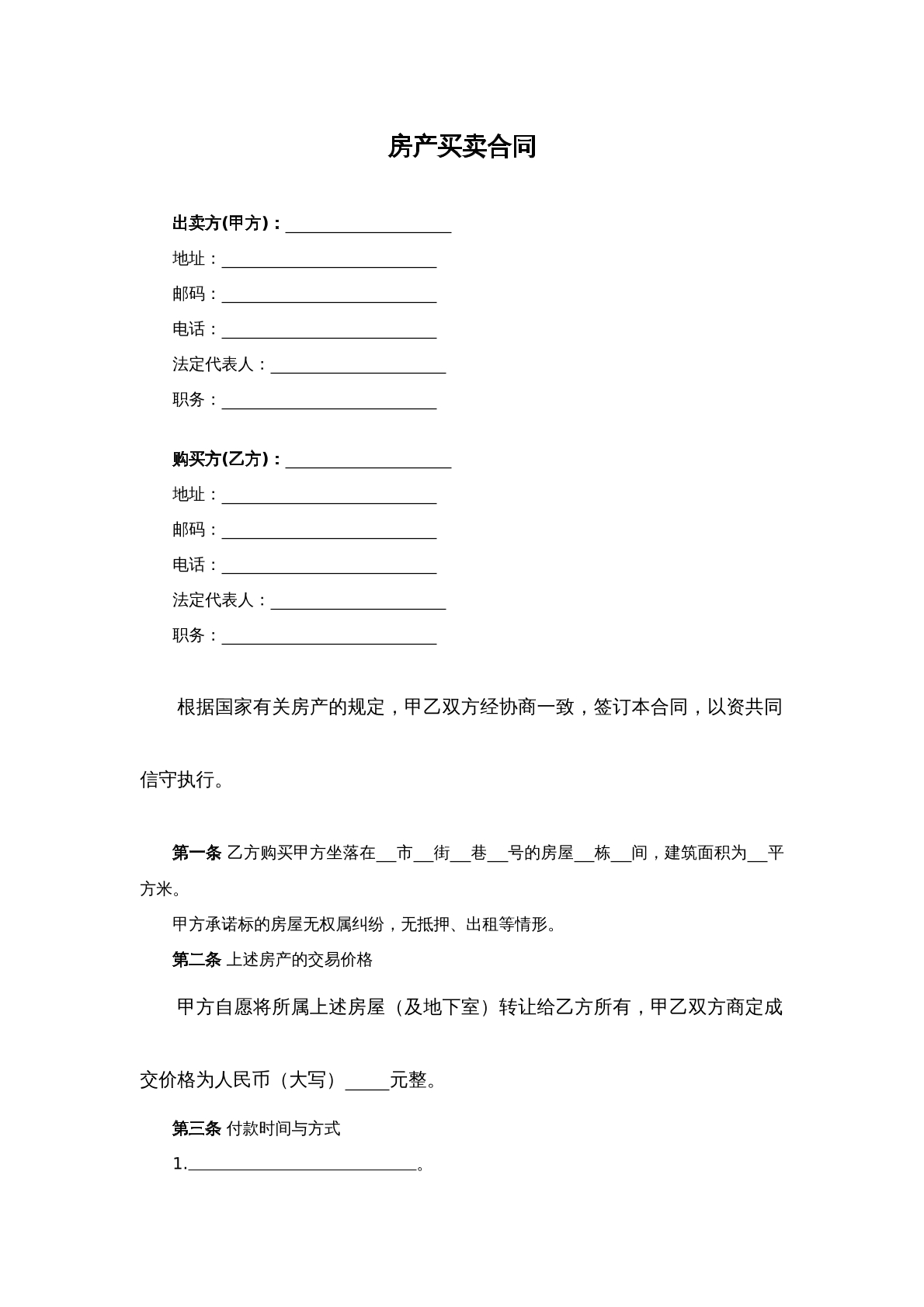 房产买卖合同

出卖方(甲方)：____

地址：____

邮码：____

电话：____

法定代表人：____

职务：____

购买方(乙方)：____

地址：____

邮码：____

电话：____

法定代表人：____

职务：____

根据国家有关房产的规定，甲乙双方经协商一致，签订本合同，以资共同信守执行。

第一条 乙方购买甲方坐落在____市____街____巷____号的房屋____栋____间，建筑面积为____平方米。

甲方承诺标的房屋无权属纠纷，无抵押、出租等情形。

第二条 上述房产的交易价格

甲方自愿将所属上述房屋（及地下室）转让给乙方所有，甲乙双方商定成交价格为人民币（大写）____元整。

第三条 付款时间与方式

1.____。